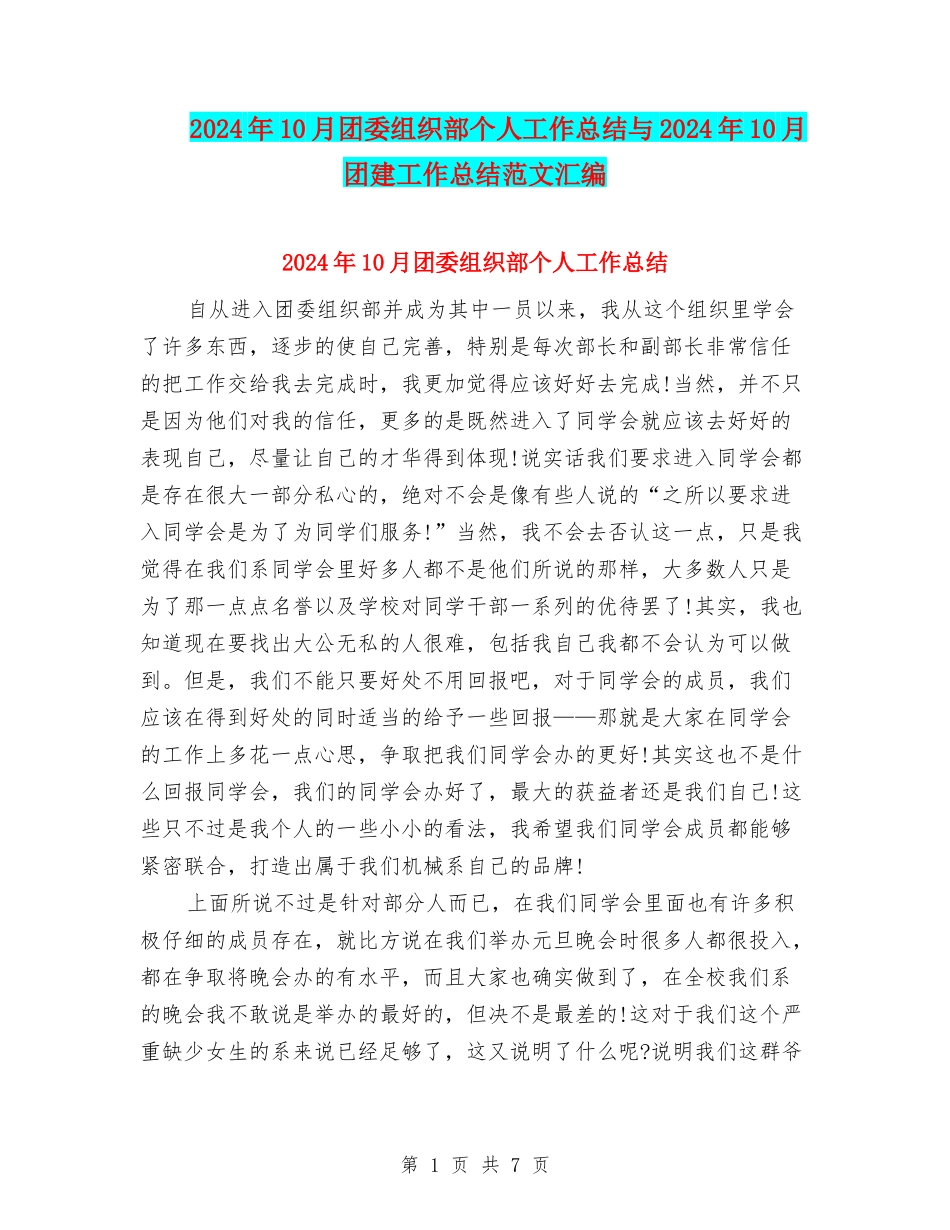 2024年10月团委组织部个人工作总结与2024年10月团建工作总结范文汇编

2024年10月团委组织部个人工作总结

自从进入团委组织部并成为其中一员以来，我从这个组织里学会了许多东西，逐步的使自己完善，特别是每次部长和副部长非常信任的把工作交给我去完成时，我更加觉得应该好好去完成!当然，并不只是因为他们对我的信任，更多的是既然进入了同学会就应该去好好的表现自己，尽量让自己的才华得到体现!说实话我们要求进入同学会都是存在很大一部分私心的，绝对不会是像有些人说的“之所以要求进入同学会是为了为同学们服务!”当然，我不会去否认这一点，只是我觉得在我们系同学会里好多人都不是他们所说的那样，大多数人只是为了那一点点名誉以及学校对同学干部一系列的优待罢了!其实，我也知道现在要找出大公无私的人很难，包括我自己我都不会认为可以做到。但是，我们不能只要好处不用回报吧，对于同学会的成员，我们应该在得到好处的同时适当的给予一些回报——那就是大家在同学会的工作上多花一点心思，争取把我们同学会办的更好!其实这也不是什么回报同学会，我们的同学会办好了，最大的获益者还是我们自己!这些只不过是我个人的一些小小的看法，我希望我们同学会成员都能够紧密联合，打造出属于我们机械系自己的品牌!

上面所说不过是针对部分人而已，在我们同学会里面也有许多积极仔细的成员存在，就比方说在我们举办元旦晚会时很多人都很投入，都在争取将晚会办的有水平，而且大家也确实做到了，在全校我们系的晚会我不敢说是举办的最好的，但决不是最差的!这对于我们这个严重缺少女生的系来说已经足够了，这又说明了什么呢?说明我们这群爷

第 1 页 共 7 页